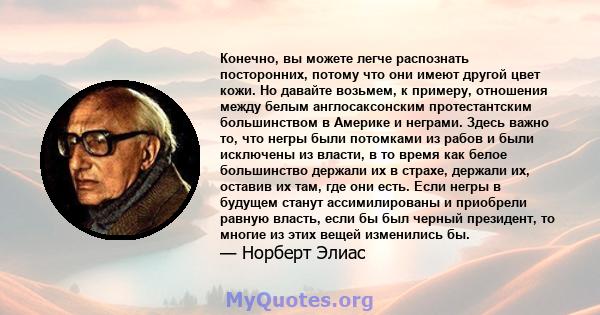 Конечно, вы можете легче распознать посторонних, потому что они имеют другой цвет кожи. Но давайте возьмем, к примеру, отношения между белым англосаксонским протестантским большинством в Америке и неграми. Здесь важно то, что негры были потомками из рабов и были исключены из власти, в то время как белое большинство держали их в страхе, держали их, оставив их там, где они есть. Если негры в будущем станут ассимилированы и приобрели равную власть, если бы был черный президент, то многие из этих вещей изменились бы.
— Норберт Элиас

MyQuotes.org